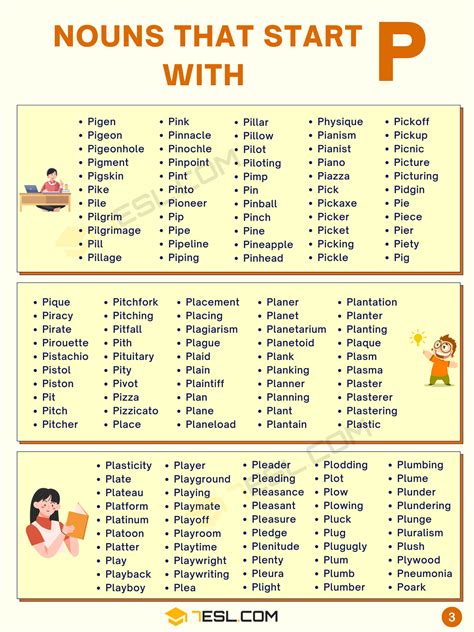 NOUNS THAT START WITH P

- Pigen
- Pigeon
- Pigeonhole
- Pigment
- Pigskin
- Pike
- Pile
- Pilgrim
- Pilgrimage
- Pill
- Pillage

- Pink
- Pinnacle
- Pinochle
- Pinpoint
- Pint
- Pinto
- Pioneer
- Pip
- Pipe
- Pipeline
- Piping

- Pillar
- Pillow
- Pilot
- Piloting
- Pimp
- Pin
- Pinball
- Pinch
- Pine
- Pineapple
- Pinhead

- Physique
- Pianism
- Pianist
- Piano
- Piazza
- Pick
- Pickaxe
- Picker
- Picket
- Picking
- Pickle

- Pickoff
- Pickup
- Picnic
- Picture
- Picturing
- Pidgin
- Pie
- Piece
- Pier
- Piety
- Pig

- Pique
- Piracy
- Pirate
- Pirouette
- Pistachio
- Pistol
- Piston
- Pit
- Pitch
- Pitcher

- Pitchfork
- Pitching
- Pitfall
- Pith
- Pituitary
- Pity
- Pivot
- Pizza
- Pizzicato
- Place

- Placement
- Placing
- Plagiarism
- Plague
- Plaid
- Plain
- Plaintiff
- Plan
- Plane
- Planeload

- Planer
- Planet
- Planetarium
- Planetoid
- Plank
- Planking
- Planner
- Planning
- Plant
- Plantain

- Plantation
- Planter
- Planting
- Plaque
- Plasm
- Plasma
- Plaster
- Plasterer
- Plastering
- Plastic

- Plasticity
- Plate
- Plateau
- Platform
- Platinum
- Platoon
- Platter
- Play
- Playback
- Playboy

- Player
- Playground
- Playing
- Playmate
- Playoff
- Playroom
- Playtime
- Playwright
- Playwriting
- Plea

- Pleader
- Pleading
- Pleasance
- Pleasant
- Pleasure
- Pledge
- Plenitude
- Plenty
- Pleura
- Plight

- Plodding
- Plot
- Plow
- Plowing
- Pluck
- Plug
- Plugugly
- Plum
- Plumb
- Plumber

- Plumbing
- Plume
- Plunder
- Plundering
- Plunge
- Pluralism
- Plush
- Plywood
- Pneumonia
- Poark

7ESL.COM

3